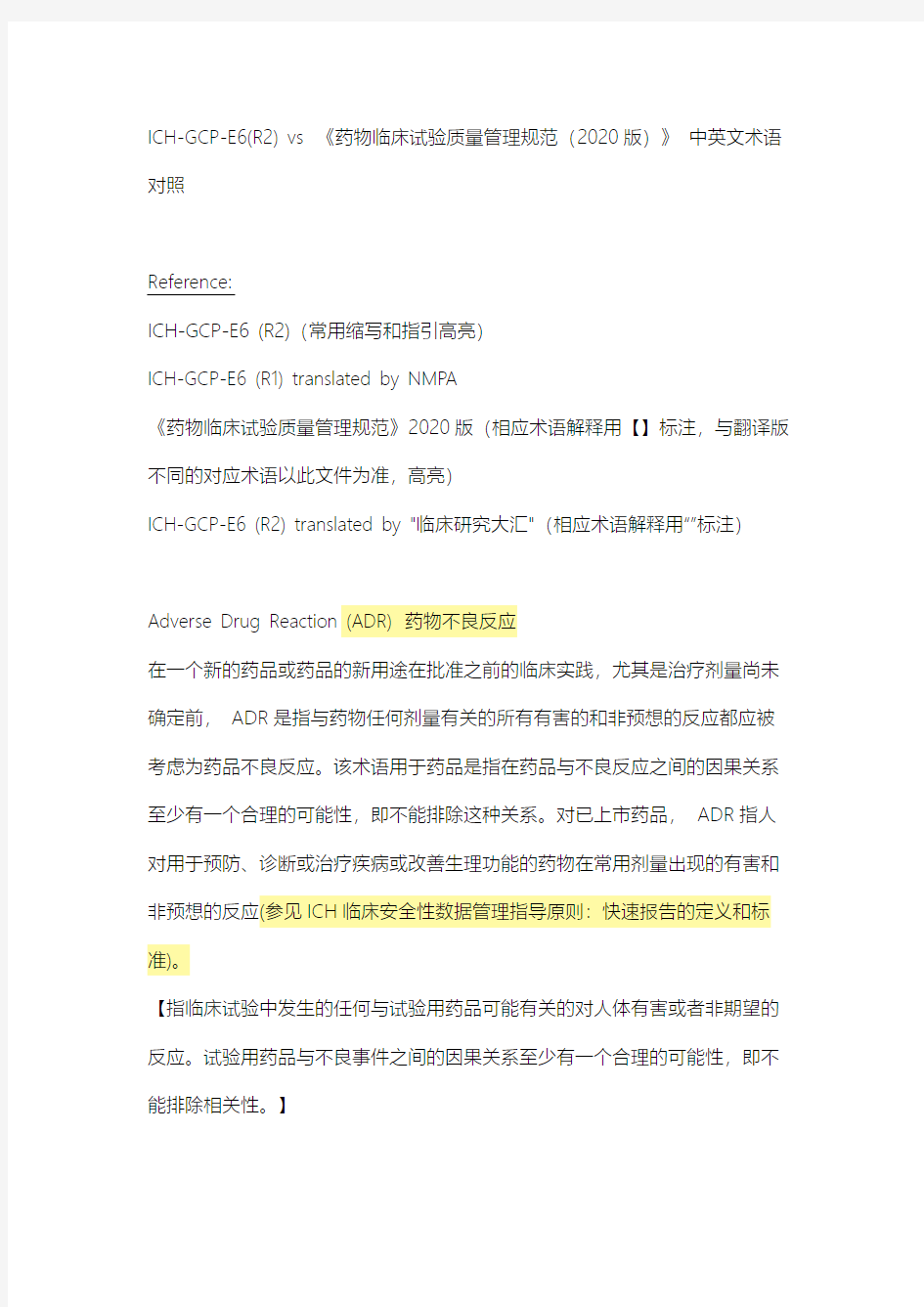 ICH-GCP-E6(R2) vs 《药物临床试验质量管理规范（2020 版）》 中英文术语对照

Reference:

ICH-GCP-E6 (R2)（常用缩写和指引高亮）

ICH-GCP-E6 (R1) translated by NMPA

《药物临床试验质量管理规范》2020 版（相应术语解释用【】标注，与翻译版不同的对应术语以此文件为准，高亮）

ICH-GCP-E6 (R2) translated by "临床研究大汇"（相应术语解释用“”标注）

Adverse Drug Reaction (ADR) 药物不良反应

在一个新的药品或药品的新用途在批准之前的临床实践，尤其是治疗剂量尚未确定前， ADR 是指与药物任何剂量有关的所有有害的和非预想的反应都应被考虑为药品不良反应。该术语用于药品是指在药品与不良反应之间的因果关系至少有一个合理的可能性，即不能排除这种关系。对已上市药品， ADR 指人对用于预防、诊断或治疗疾病或改善生理功能的药物在常用剂量出现的有害和非预想的反应(参见 ICH 临床安全性数据管理指导原则：快速报告的定义和标准)。

【指临床试验中发生的任何与试验用药品可能有关的对人体有害或者非期望的反应。试验用药品与不良事件之间的因果关系至少有一个合理的可能性，即不能排除相关性。】